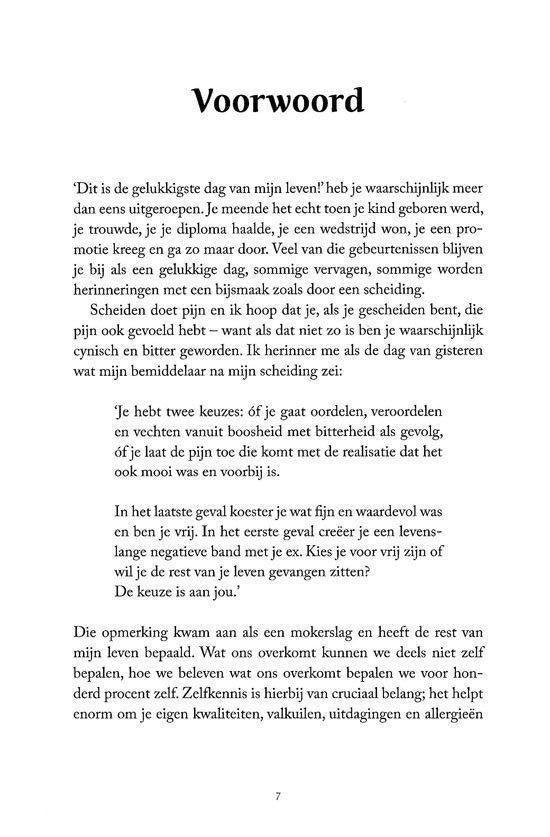 Voorwoord

'Dit is de gelukkigste dag van mijn leven!' heb je waarschijnlijk meer dan eens uitgeroepen. Je meende het echt toen je kind geboren werd, je trouwde, je je diploma haalde, je een wedstrijd won, je een promotie kreeg en ga zo maar door. Veel van die gebeurtenissen blijven je bij als een gelukkige dag, sommige vervagen, sommige worden herinneringen met een bijsmaak zoals door een scheiding.

Scheiden doet pijn en ik hoop dat je, als je gescheiden bent, die pijn ook gevoeld hebt – want als dat niet zo is ben je waarschijnlijk cynisch en bitter geworden. Ik herinner me als de dag van gisteren wat mijn bemiddelaar na mijn scheiding zei:

'Je hebt twee keuzes: óf je gaat oordelen, veroordelen en vechten vanuit boosheid met bitterheid als gevolg, óf je laat de pijn toe die komt met de realisatie dat het ook mooi was en voorbij is.

In het laatste geval koester je wat fijn en waardevol was en ben je vrij. In het eerste geval creëer je een levenslange negatieve band met je ex. Kies je voor vrij zijn of wil je de rest van je leven gevangen zitten?
De keuze is aan jou.'

Die opmerking kwam aan als een mokerslag en heeft de rest van mijn leven bepaald. Wat ons overkomt kunnen we deels niet zelf bepalen, hoe we beleven wat ons overkomt bepalen we voor honderd procent zelf. Zelfkennis is hierbij van cruciaal belang; het helpt enorm om je eigen kwaliteiten, valkuilen, uitdagingen en allergieën

7